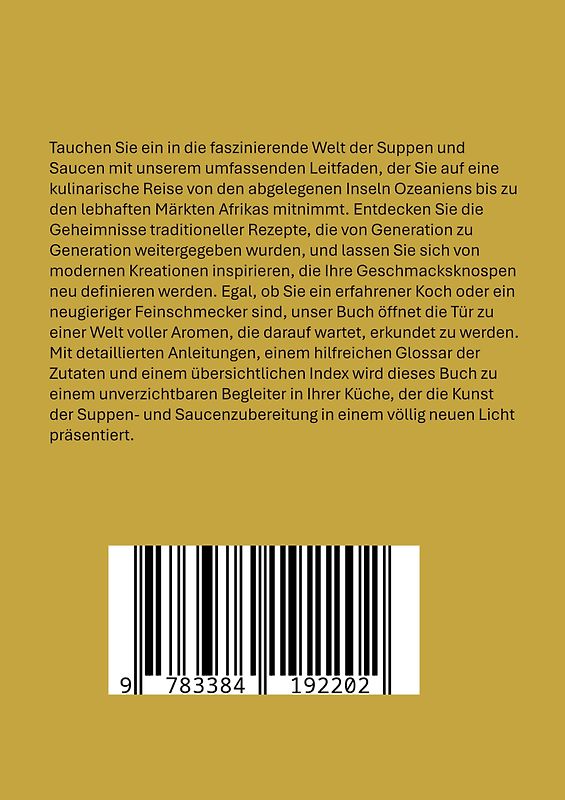 Tauchen Sie ein in die faszinierende Welt der Suppen und Saucen mit unserem umfassenden Leitfaden, der Sie auf eine kulinarische Reise von den abgelegenen Inseln Ozeaniens bis zu den lebhaften Märkten Afrikas mitnimmt. Entdecken Sie die Geheimnisse traditioneller Rezepte, die von Generation zu Generation weitergegeben wurden, und lassen Sie sich von modernen Kreationen inspirieren, die Ihre Geschmacksknospen neu definieren werden. Egal, ob Sie ein erfahrener Koch oder ein neugieriger Feinschmecker sind, unser Buch öffnet die Tür zu einer Welt voller Aromen, die darauf wartet, erkundet zu werden. Mit detaillierten Anleitungen, einem hilfreichen Glossar der Zutaten und einem übersichtlichen Index wird dieses Buch zu einem unverzichtbaren Begleiter in Ihrer Küche, der die Kunst der Suppen- und Saucenzubereitung in einem völlig neuen Licht präsentiert.

9 783384 192202